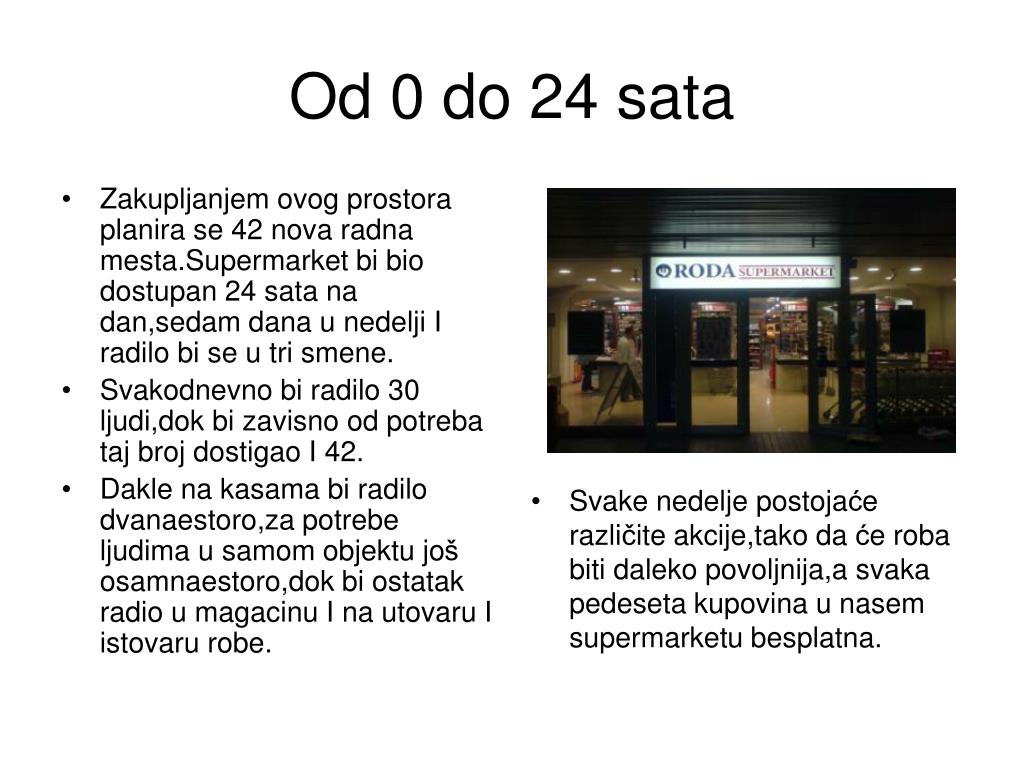 Od 0 do 24 sata

• Zakupljanjem ovog prostora planira se 42 nova radna mesta.Supermarket bi bio dostupan 24 sata na dan,sedam dana u nedelji I radilo bi se u tri smene.
• Svakodnevno bi radilo 30 ljudi,dok bi zavisno od potreba taj broj dostigao I 42.
• Dakle na kasama bi radilo dvanaestoro,za potrebe ljudima u samom objektu još osamnaestoro,dok bi ostatak radio u magacinu I na utovaru I istovaru robe.

RODA SUPERMARKET

• Svake nedelje postojaće različite akcije,tako da će roba biti daleko povoljnija,a svaka pedeseta kupovina u nasem supermarketu besplatna.